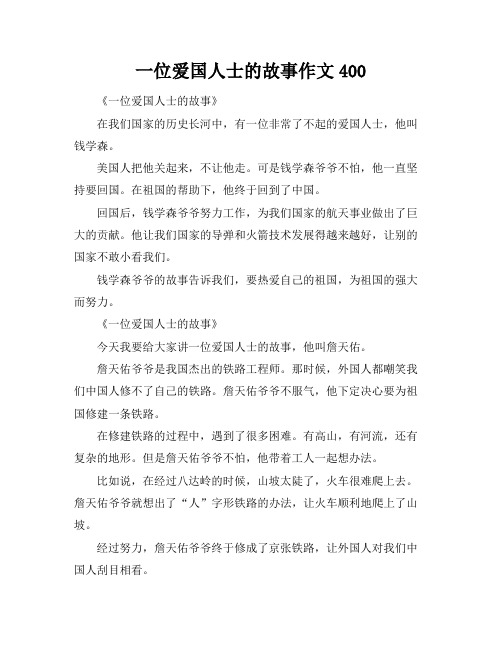 一位爱国人士的故事作文 400

《一位爱国人士的故事》

在我们国家的历史长河中，有一位非常了不起的爱国人士，他叫钱学森。

美国人把他关起来，不让他走。可是钱学森爷爷不怕，他一直坚持要回国。在祖国的帮助下，他终于回到了中国。

回国后，钱学森爷爷努力工作，为我们国家的航天事业做出了巨大的贡献。他让我们国家的导弹和火箭技术发展得越来越好，让别的国家不敢小看我们。

钱学森爷爷的故事告诉我们，要热爱自己的祖国，为祖国的强大而努力。

《一位爱国人士的故事》

今天我要给大家讲一位爱国人士的故事，他叫詹天佑。

詹天佑爷爷是我国杰出的铁路工程师。那时候，外国人都嘲笑我们中国人修不了自己的铁路。詹天佑爷爷不服气，他下定决心要为祖国修建一条铁路。

在修建铁路的过程中，遇到了很多困难。有高山，有河流，还有复杂的地形。但是詹天佑爷爷不怕，他带着工人一起想办法。

比如说，在经过八达岭的时候，山坡太陡了，火车很难爬上去。詹天佑爷爷就想出了“人”字形铁路的办法，让火车顺利地爬上了山坡。

经过努力，詹天佑爷爷终于修成了京张铁路，让外国人对我们中国人刮目相看。